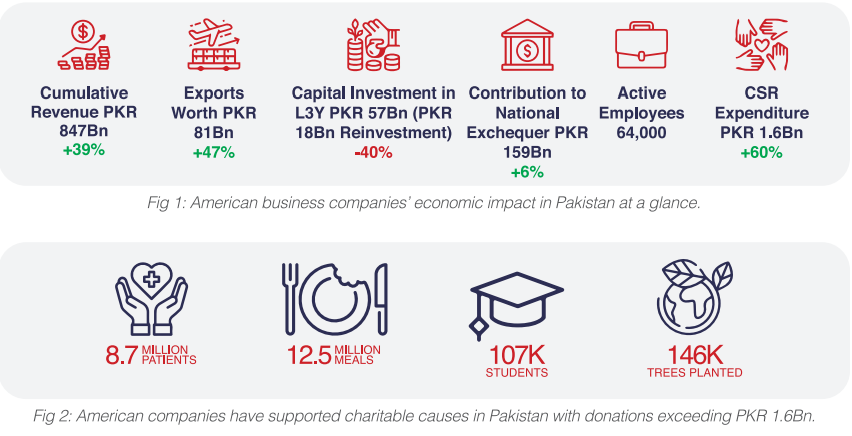 Cumulative Revenue PKR 847Bn
+39%

Exports Worth PKR 81Bn
+47%

Capital Investment in L3Y PKR 57Bn (PKR 18Bn Reinvestment)
-40%

Contribution to National Exchequer PKR 159Bn
+6%

Active Employees 64,000

CSR Expenditure PKR 1.6Bn
+60%

Fig 1: American business companies' economic impact in Pakistan at a glance.

8.7 MILLION PATIENTS

12.5 MILLION MEALS

107K STUDENTS

146K TREES PLANTED

Fig 2: American companies have supported charitable causes in Pakistan with donations exceeding PKR 1.6Bn.